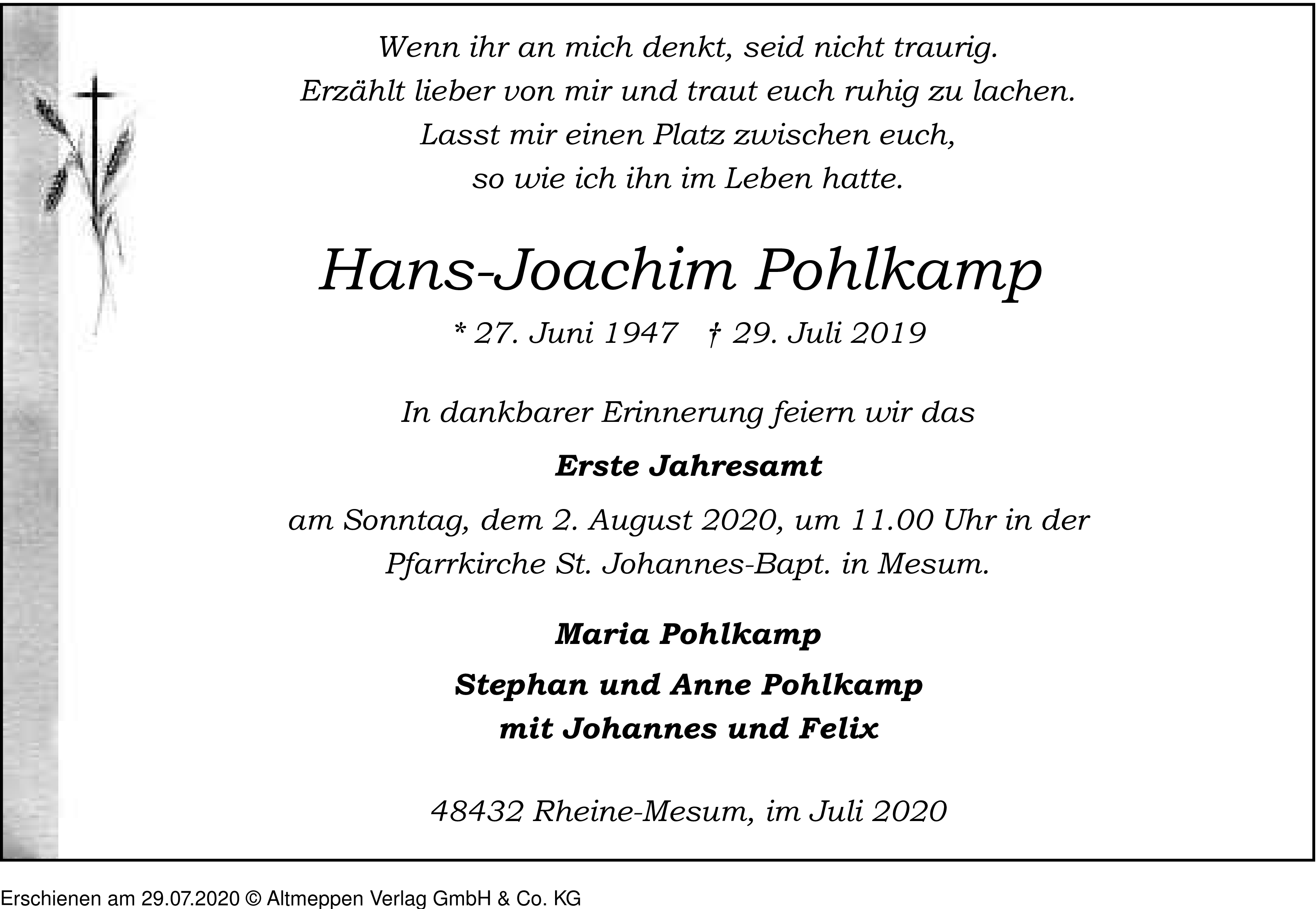 Wenn ihr an mich denkt, seid nicht traurig.
Erzählt lieber von mir und traut euch ruhig zu lachen.
Lasst mir einen Platz zwischen euch,
so wie ich ihn im Leben hatte.

Hans-Joachim Pohlkamp

* 27. Juni 1947 † 29. Juli 2019

In dankbarer Erinnerung feiern wir das

Erste Jahresamt

am Sonntag, dem 2. August 2020, um 11.00 Uhr in der Pfarrkirche St. Johannes-Bapt. in Mesum.

Maria Pohlkamp

Stephan und Anne Pohlkamp
mit Johannes und Felix

48432 Rheine-Mesum, im Juli 2020

Erschienen am 29.07.2020 © Altmeppen Verlag GmbH & Co. KG